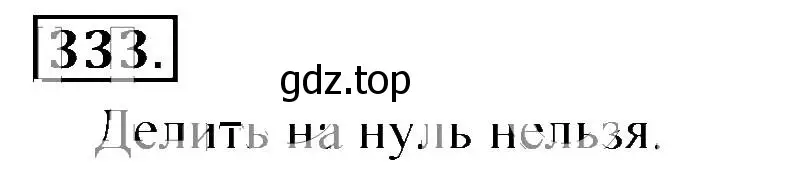 333.

gdz.top

Делить на нуль нельзя.